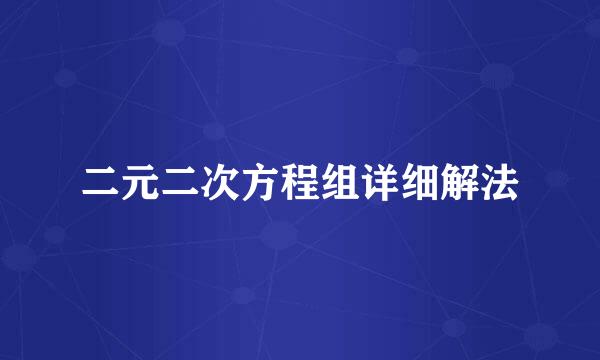 二元二次方程组详细解法